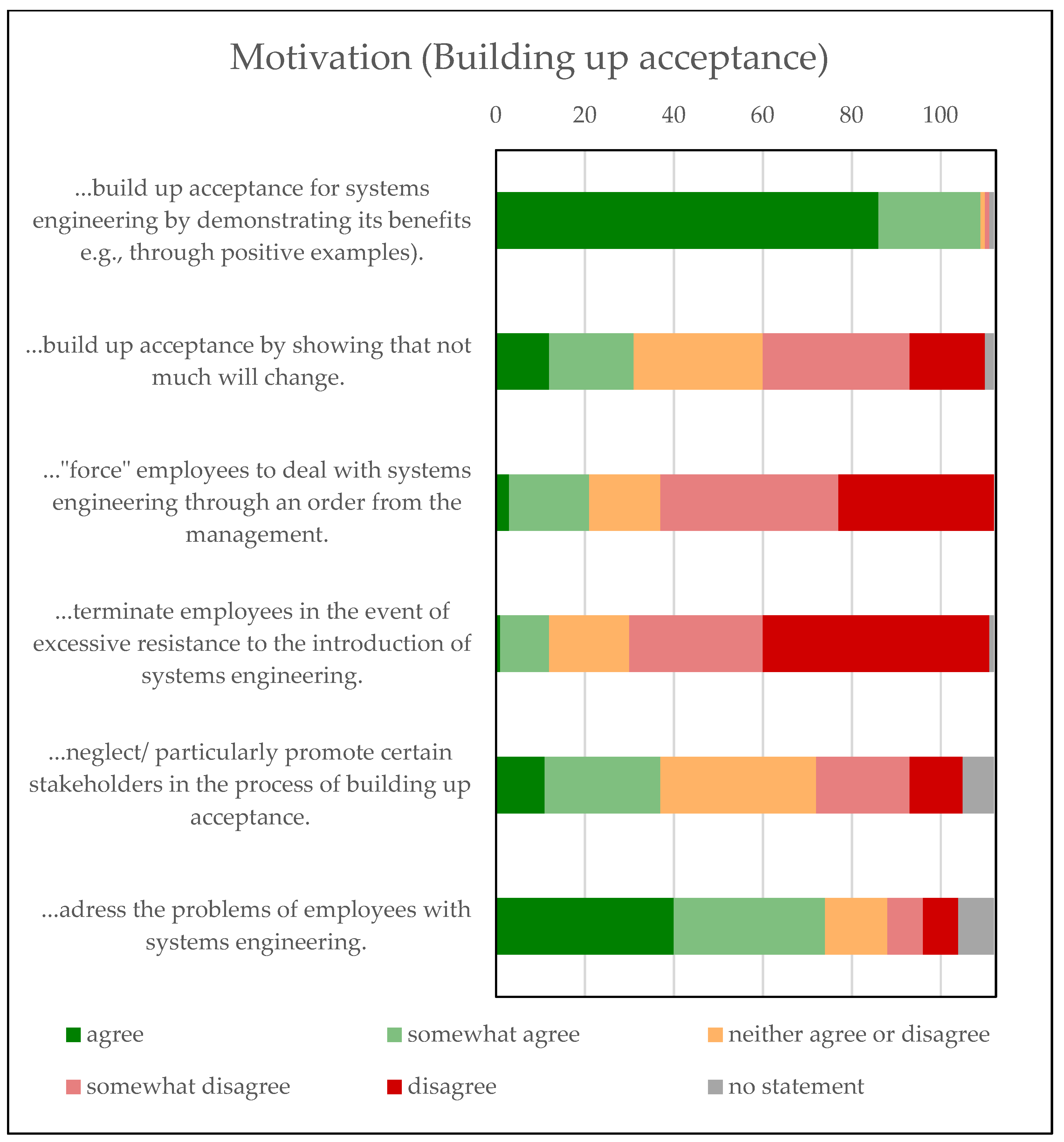 Motivation (Building up acceptance)

0 20 40 60 80 100

...build up acceptance for systems engineering by demonstrating its benefits e.g., through positive examples).

...build up acceptance by showing that not much will change.

..."force" employees to deal with systems engineering through an order from the management.

...terminate employees in the event of excessive resistance to the introduction of systems engineering.

...neglect/ particularly promote certain stakeholders in the process of building up acceptance.

...adress the problems of employees with systems engineering.

agree
somewhat agree
neither agree or disagree
somewhat disagree
disagree
no statement